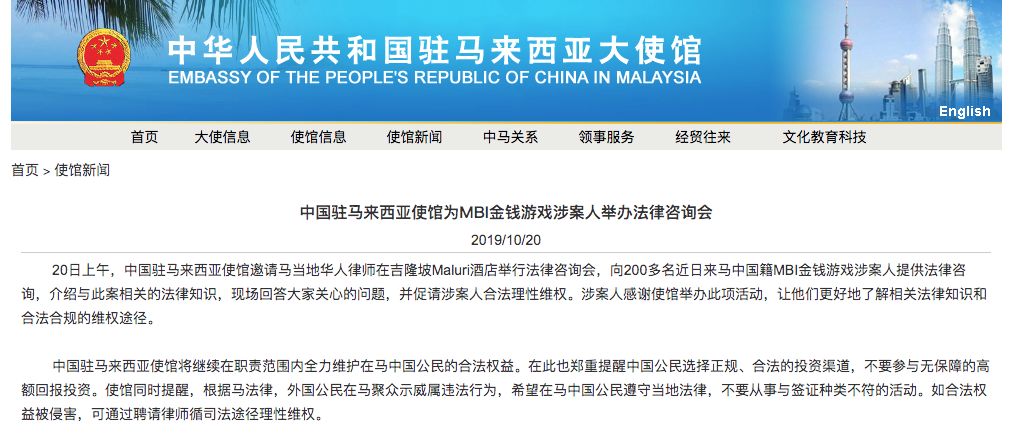 中华人民共和国驻马来西亚大使馆
EMBASSY OF THE PEOPLE'S REPUBLIC OF CHINA IN MALAYSIA

English

首页 大使信息 使馆信息 使馆新闻 中马关系 领事服务 经贸往来 文化教育科技

首页 > 使馆新闻

中国驻马来西亚使馆为MBI金钱游戏涉案人举办法律咨询会

2019/10/20

20日上午，中国驻马来西亚使馆邀请马当地华人律师在吉隆坡Maluri酒店举行法律咨询会，向200多名近日来马中国籍MBI金钱游戏涉案人提供法律咨询，介绍与此案相关的法律知识，现场回答大家关心的问题，并促请涉案人合法理性维权。涉案人感谢使馆举办此项活动，让他们更好地了解相关法律知识和合法合规的维权途径。

中国驻马来西亚使馆将继续在职责范围内全力维护在马中国公民的合法权益。在此也郑重提醒中国公民选择正规、合法的投资渠道，不要参与无保障的高额回报投资。使馆同时提醒，根据马法律，外国公民在马聚众示威属违法行为，希望在马中国公民遵守当地法律，不要从事与签证种类不符的活动。如合法权益被侵害，可通过聘请律师循司法途径理性维权。